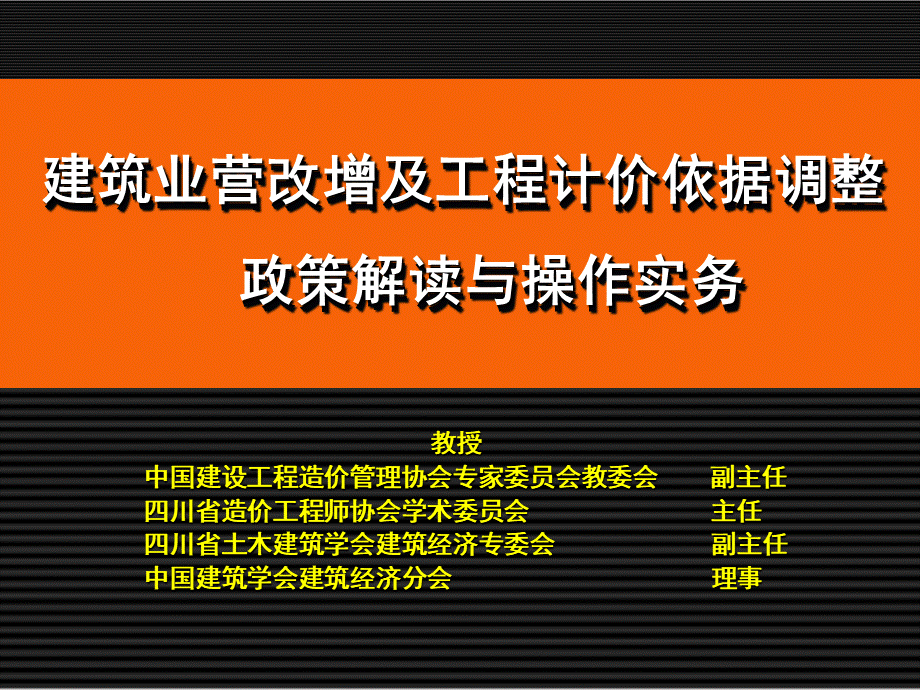 建筑业营改增及工程计价依据调整
政策解读与操作实务

教授
中国建设工程造价管理协会专家委员会教委会 副主任
四川省造价工程师协会学术委员会 主任
四川省土木建筑学会建筑经济专委会 副主任
中国建筑学会建筑经济分会 理事